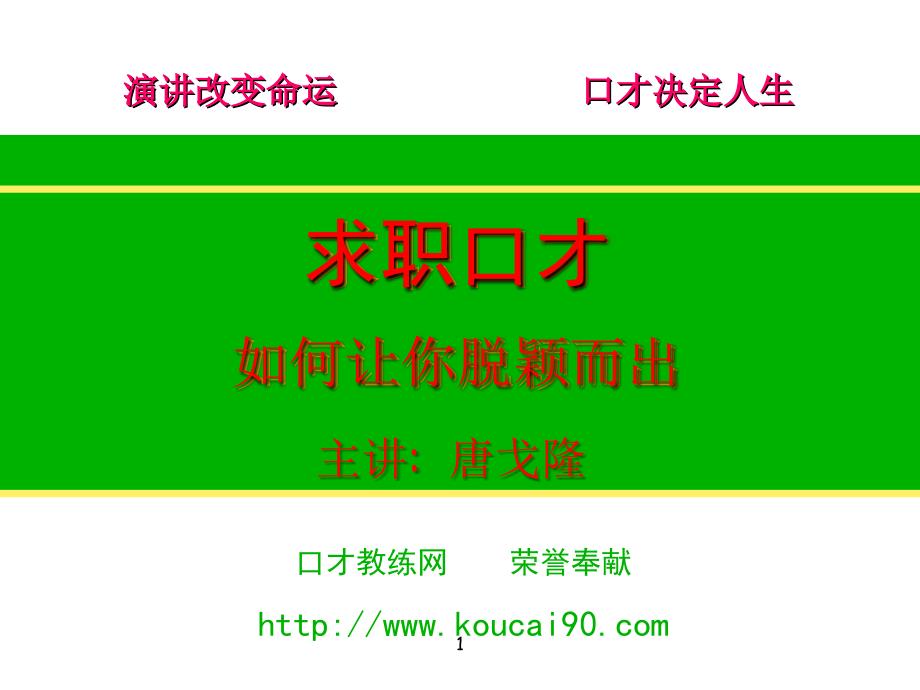 演讲改变命运　　口才决定人生

求职口才

如何让你脱颖而出

主讲：唐戈隆

口才教练网　　荣誉奉献

http://www.koucai90.com

1